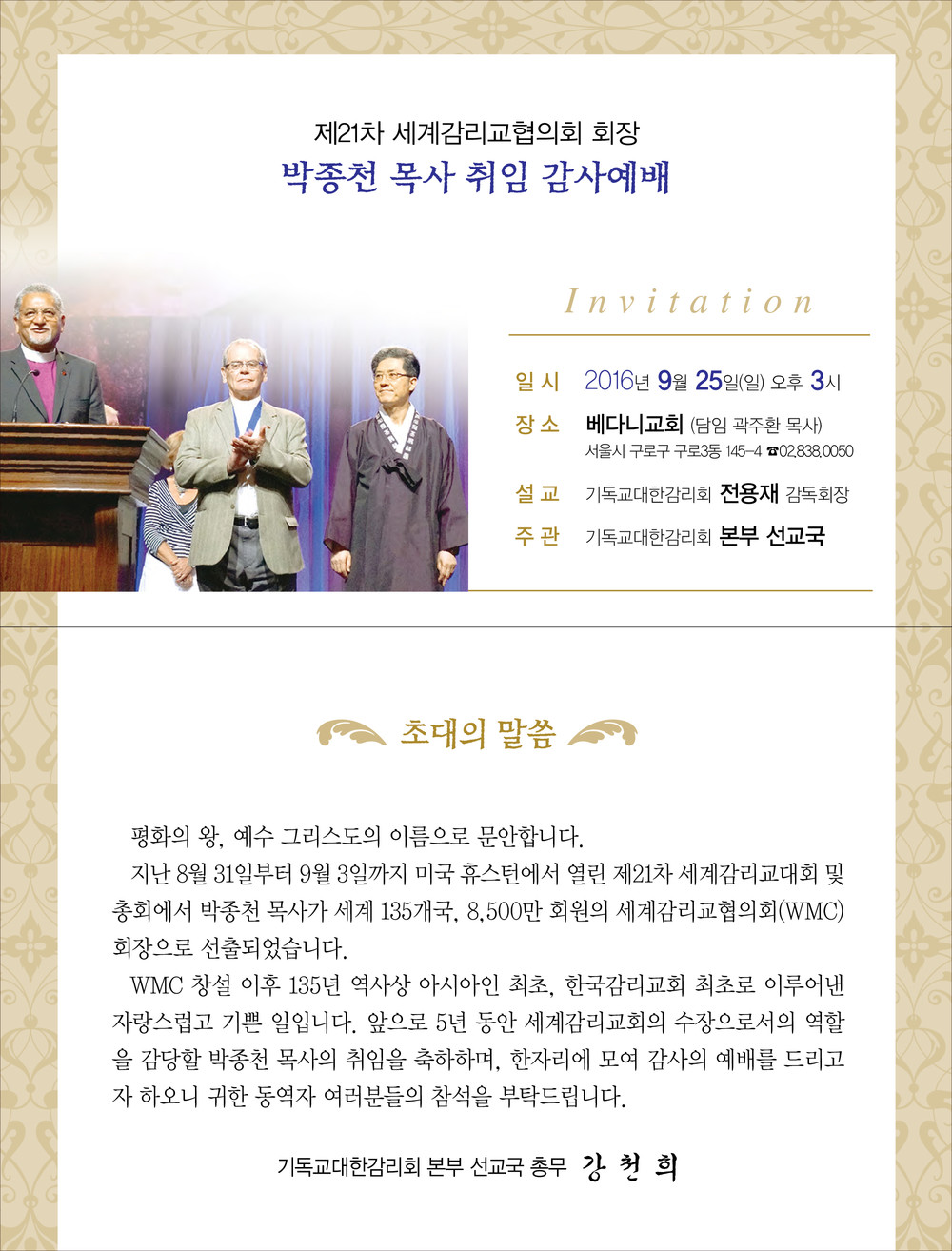 제21차 세계감리교협의회 회장
박종천 목사 취임 감사예배

Invitation

일 시 2016년 9월 25일(일) 오후 3시
장 소 베다니교회 (담임 곽주환 목사)
서울시 구로구 구로3동 145-4 ☎02.838.0050
설 교 기독교대한감리회 전용재 감독회장
주 관 기독교대한감리회 본부 선교국

초대의 말씀

평화의 왕, 예수 그리스도의 이름으로 문안합니다.

지난 8월 31일부터 9월 3일까지 미국 휴스턴에서 열린 제21차 세계감리교대회 및 총회에서 박종천 목사가 세계 135개국, 8,500만 회원의 세계감리교협의회(WMC) 회장으로 선출되었습니다.

WMC 창설 이후 135년 역사상 아시아인 최초, 한국감리교회 최초로 이루어낸 자랑스럽고 기쁜 일입니다. 앞으로 5년 동안 세계감리교회의 수장으로서의 역할을 감당할 박종천 목사의 취임을 축하하며, 한자리에 모여 감사의 예배를 드리고자 하오니 귀한 동역자 여러분들의 참석을 부탁드립니다.

기독교대한감리회 본부 선교국 총무 강 천 희